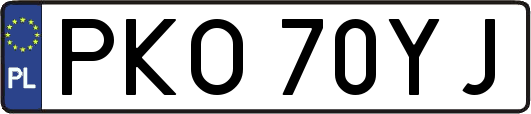 PL
PKO 70YJ